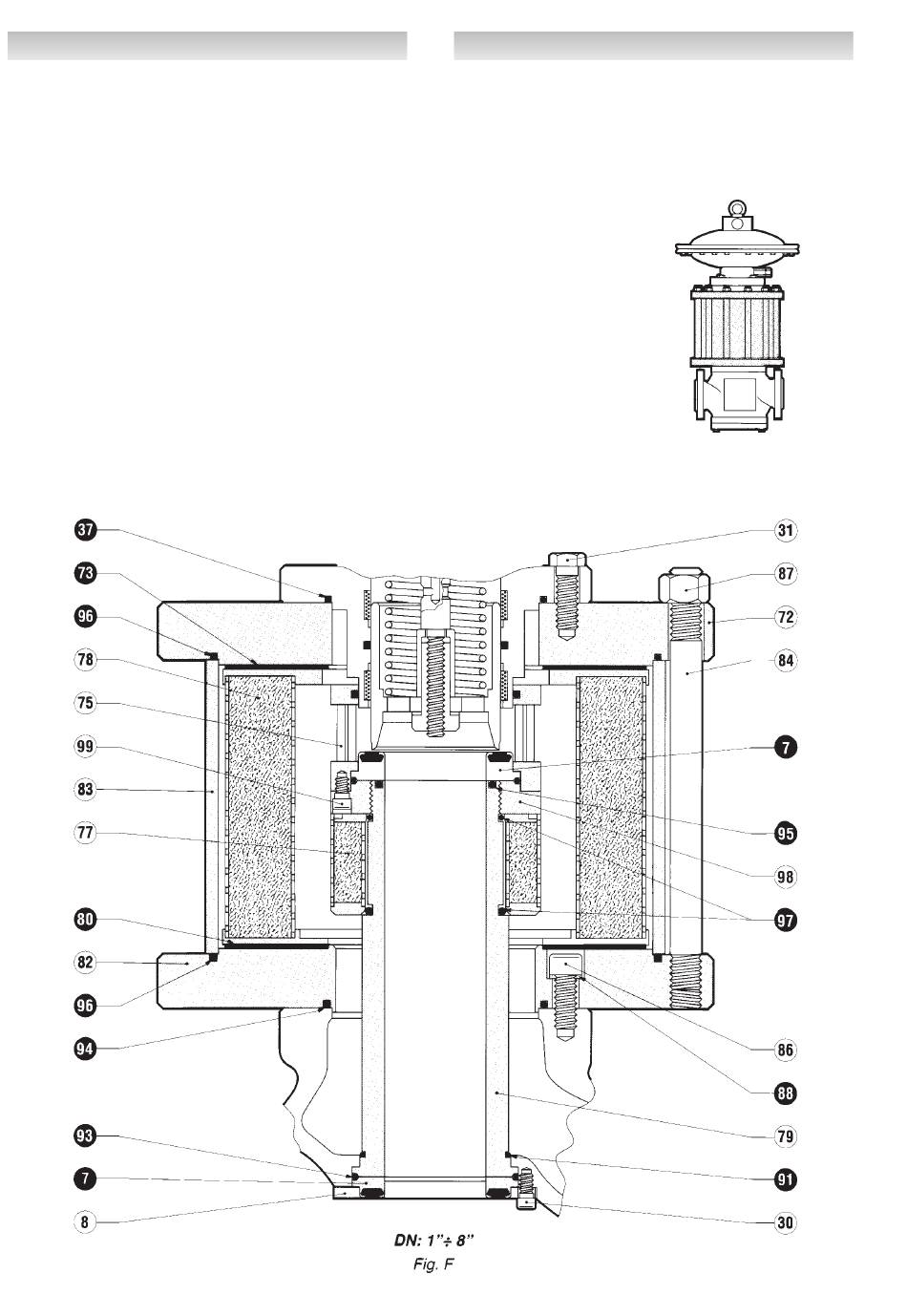 37
73
96
78
75
99
83
77
80
82
96
94
93
7
8
31
87
72
84
7
95
98
97
86
88
79
91
30

DN: 1"÷ 8"
Fig. F